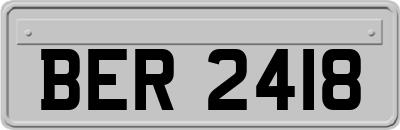 BER 2418